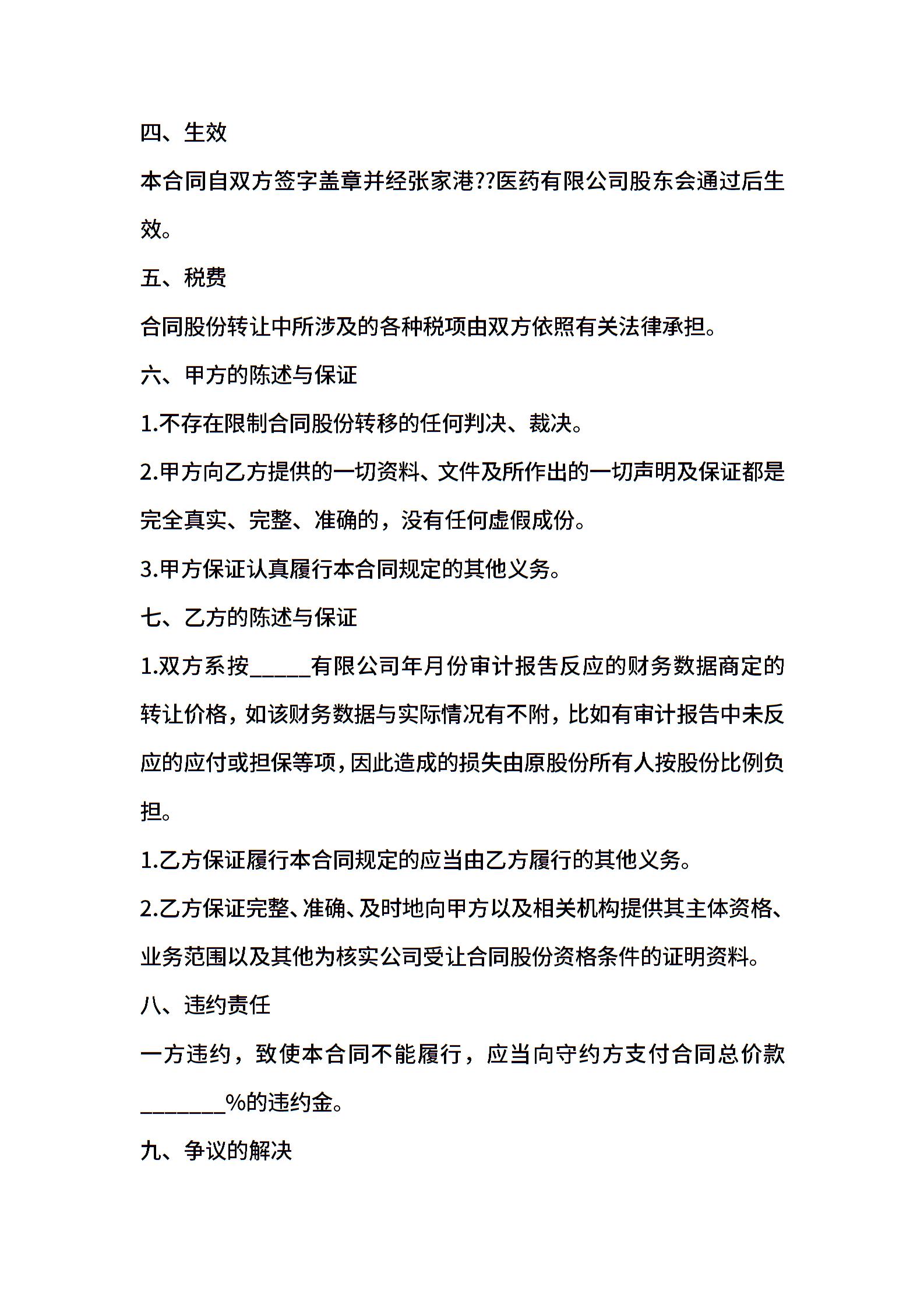 四、生效

本合同自双方签字盖章并经张家港??医药有限公司股东会通过后生效。

五、税费

合同股份转让中所涉及的各种税项由双方依照有关法律承担。

六、甲方的陈述与保证

1.不存在限制合同股份转移的任何判决、裁决。

2.甲方向乙方提供的一切资料、文件及所作出的一切声明及保证都是完全真实、完整、准确的，没有任何虚假成份。

3.甲方保证认真履行本合同规定的其他义务。

七、乙方的陈述与保证

1.双方系按____有限公司年月份审计报告反应的财务数据商定的转让价格，如该财务数据与实际情况有不附，比如有审计报告中未反应的应付或担保等项，因此造成的损失由原股份所有人按股份比例负担。

1.乙方保证履行本合同规定的应当由乙方履行的其他义务。

2.乙方保证完整、准确、及时地向甲方以及相关机构提供其主体资格、业务范围以及其他为核实公司受让合同股份资格条件的证明资料。

八、违约责任

一方违约，致使本合同不能履行，应当向守约方支付合同总价款____%的违约金。

九、争议的解决